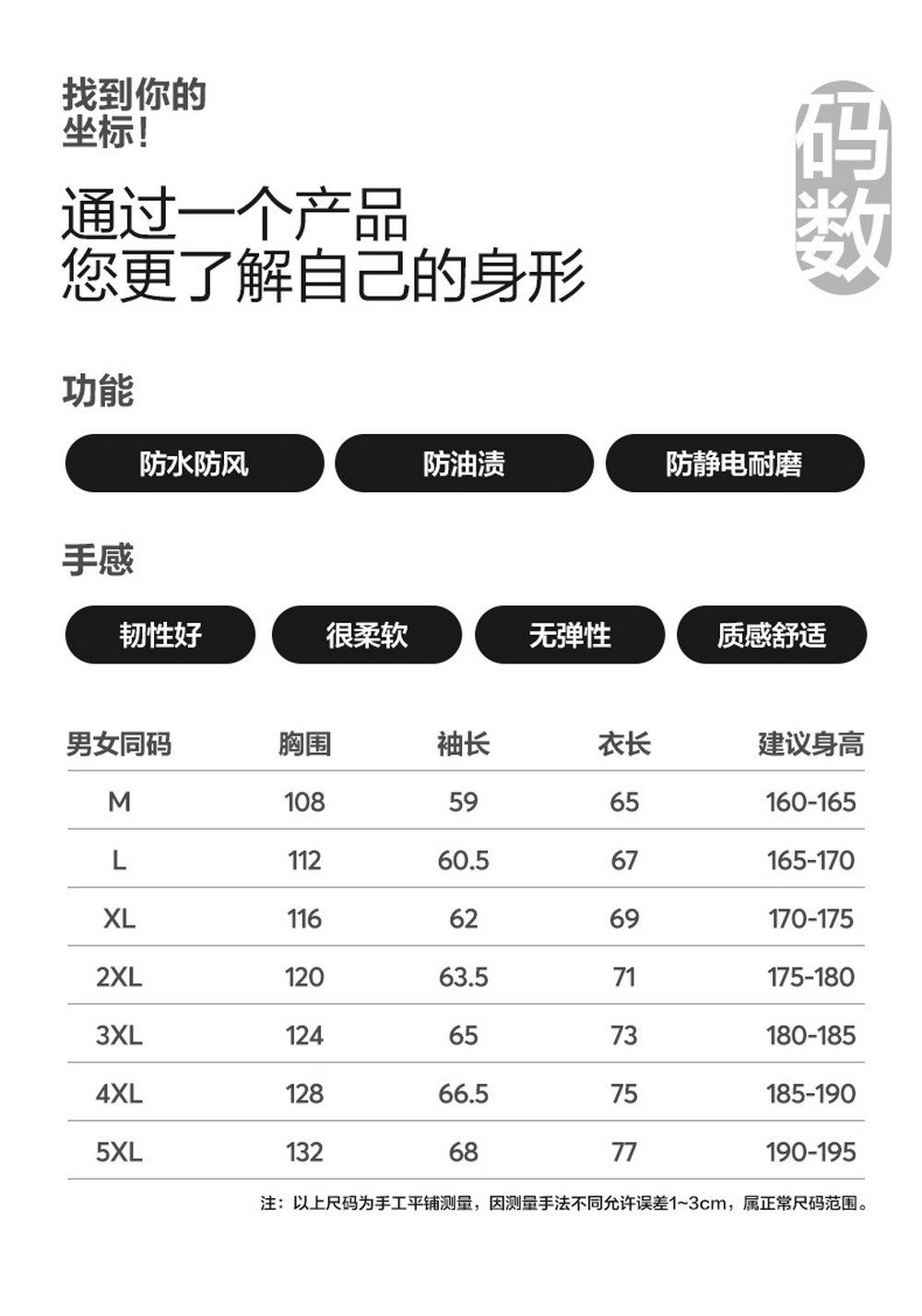 找到你的
坐标!

码数

通过一个产品
您更了解自己的身形

功能

防水防风 防油渍 防静电耐磨

手感

韧性好 很柔软 无弹性 质感舒适

| 男女同码 | 胸围 | 袖长 | 衣长 | 建议身高 |
|---|---|---|---|---|
| M | 108 | 59 | 65 | 160-165 |
| L | 112 | 60.5 | 67 | 165-170 |
| XL | 116 | 62 | 69 | 170-175 |
| 2XL | 120 | 63.5 | 71 | 175-180 |
| 3XL | 124 | 65 | 73 | 180-185 |
| 4XL | 128 | 66.5 | 75 | 185-190 |
| 5XL | 132 | 68 | 77 | 190-195 |

注:以上尺码为手工平铺测量,因测量手法不同允许误差1~3cm,属正常尺码范围。